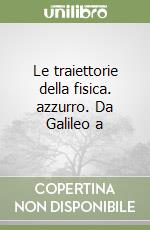 unilibro

Le traiettorie della fisica. azzurro. Da Galileo a

COPERTINA NON DISPONIBILE